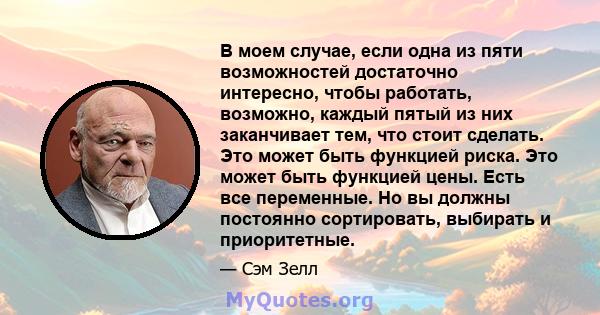 В моем случае, если одна из пяти возможностей достаточно интересно, чтобы работать, возможно, каждый пятый из них заканчивает тем, что стоит сделать. Это может быть функцией риска. Это может быть функцией цены. Есть все переменные. Но вы должны постоянно сортировать, выбирать и приоритетные.

— Сэм Зелл

MyQuotes.org